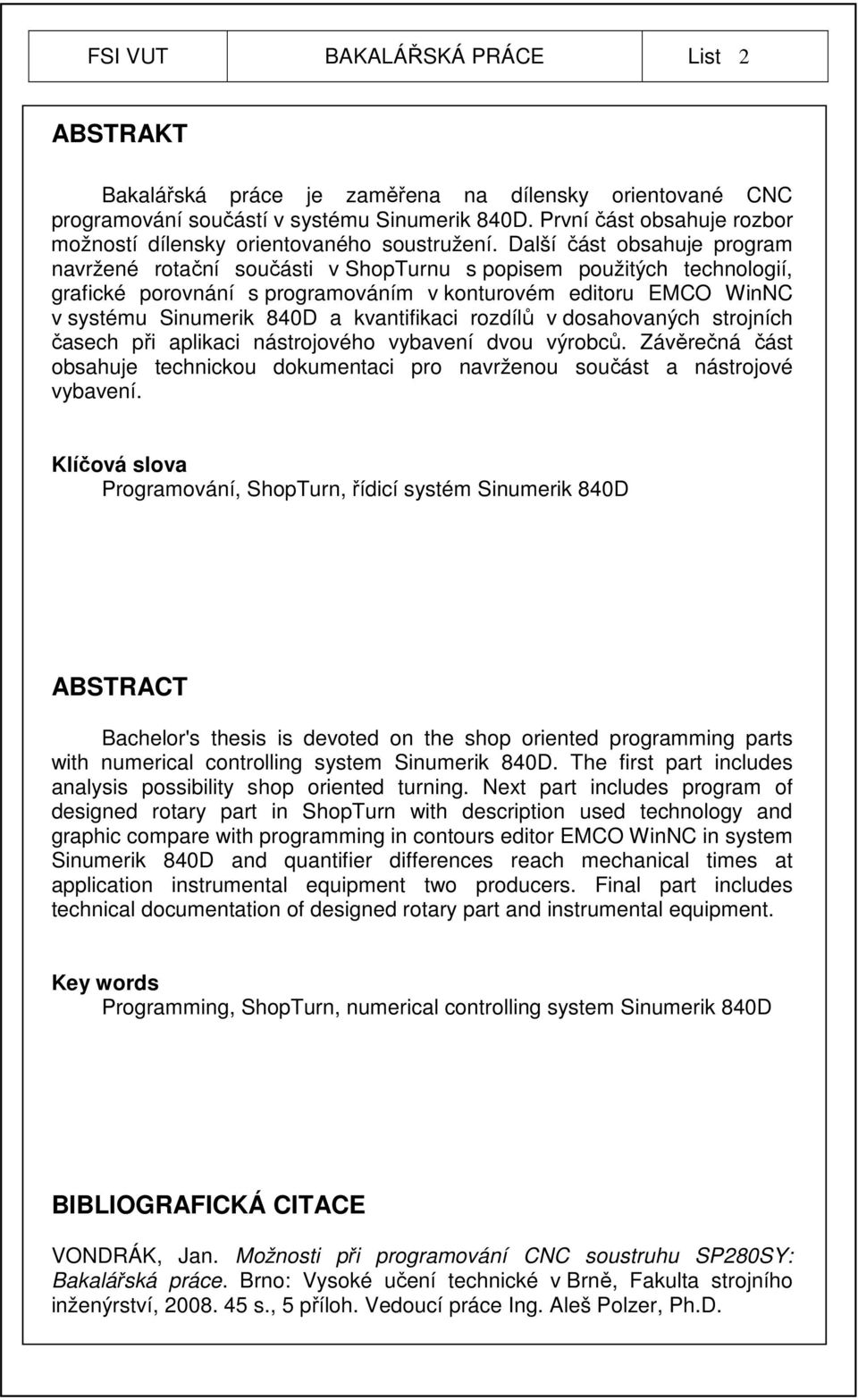 FSI VUT BAKALÁŘSKÁ PRÁCE List 2

ABSTRAKT

Bakalářská práce je zaměřena na dílensky orientované CNC programování součástí v systému Sinumerik 840D. První část obsahuje rozbor možností dílensky orientovaného soustružení. Další část obsahuje program navržené rotační součásti v ShopTurnu s popisem použitých technologií, grafické porovnání s programováním v konturovém editoru EMCO WinNC v systému Sinumerik 840D a kvantifikaci rozdílů v dosahovaných strojních časech při aplikaci nástrojového vybavení dvou výrobců. Závěrečná část obsahuje technickou dokumentaci pro navrženou součást a nástrojové vybavení.

Klíčová slova
Programování, ShopTurn, řídicí systém Sinumerik 840D

ABSTRACT

Bachelor's thesis is devoted on the shop oriented programming parts with numerical controlling system Sinumerik 840D. The first part includes analysis possibility shop oriented turning. Next part includes program of designed rotary part in ShopTurn with description used technology and graphic compare with programming in contours editor EMCO WinNC in system Sinumerik 840D and quantifier differences reach mechanical times at application instrumental equipment two producers. Final part includes technical documentation of designed rotary part and instrumental equipment.

Key words
Programming, ShopTurn, numerical controlling system Sinumerik 840D

BIBLIOGRAFICKÁ CITACE

VONDRÁK, Jan. Možnosti při programování CNC soustruhu SP280SY: Bakalářská práce. Brno: Vysoké učení technické v Brně, Fakulta strojního inženýrství, 2008. 45 s., 5 příloh. Vedoucí práce Ing. Aleš Polzer, Ph.D.